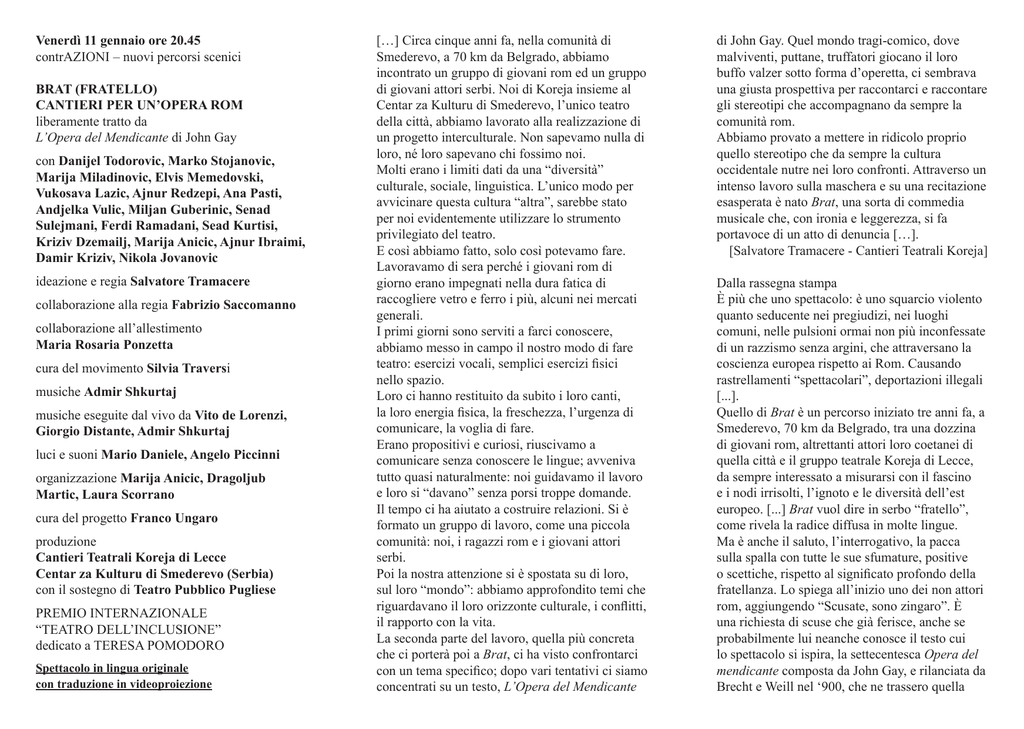 Venerdì 11 gennaio ore 20.45
contrAZIONI – nuovi percorsi scenici

BRAT (FRATELLO)
CANTIERI PER UN'OPERA ROM
liberamente tratto da
L'Opera del Mendicante di John Gay

con Danijel Todorovic, Marko Stojanovic, Marija Miladinovic, Elvis Memedovski, Vukosava Lazic, Ajnur Redzepi, Ana Pasti, Andjelka Vulic, Miljan Guberinic, Senad Sulejmani, Ferdi Ramadani, Sead Kurtisi, Kriziv Dzemailj, Marija Anicic, Ajnur Ibraimi, Damir Kriziv, Nikola Jovanovic

ideazione e regia Salvatore Tramacere

collaborazione alla regia Fabrizio Saccomanno

collaborazione all'allestimento
Maria Rosaria Ponzetta

cura del movimento Silvia Traversi

musiche Admir Shkurtaj

musiche eseguite dal vivo da Vito de Lorenzi, Giorgio Distante, Admir Shkurtaj

luci e suoni Mario Daniele, Angelo Piccinni

organizzazione Marija Anicic, Dragoljub Martic, Laura Scorrano

cura del progetto Franco Ungaro

produzione
Cantieri Teatrali Koreja di Lecce
Centar za Kulturu di Smederevo (Serbia)
con il sostegno di Teatro Pubblico Pugliese

PREMIO INTERNAZIONALE
"TEATRO DELL'INCLUSIONE"
dedicato a TERESA POMODORO

Spettacolo in lingua originale
con traduzione in videoproiezione

[…] Circa cinque anni fa, nella comunità di Smederevo, a 70 km da Belgrado, abbiamo incontrato un gruppo di giovani rom ed un gruppo di giovani attori serbi. Noi di Koreja insieme al Centar za Kulturu di Smederevo, l'unico teatro della città, abbiamo lavorato alla realizzazione di un progetto interculturale. Non sapevamo nulla di loro, né loro sapevano chi fossimo noi.
Molti erano i limiti dati da una "diversità" culturale, sociale, linguistica. L'unico modo per avvicinare questa cultura "altra", sarebbe stato per noi evidentemente utilizzare lo strumento privilegiato del teatro.
E così abbiamo fatto, solo così potevamo fare. Lavoravamo di sera perché i giovani rom di giorno erano impegnati nella dura fatica di raccogliere vetro e ferro i più, alcuni nei mercati generali.
I primi giorni sono serviti a farci conoscere, abbiamo messo in campo il nostro modo di fare teatro: esercizi vocali, semplici esercizi fisici nello spazio.
Loro ci hanno restituito da subito i loro canti, la loro energia fisica, la freschezza, l'urgenza di comunicare, la voglia di fare.
Erano propositivi e curiosi, riuscivamo a comunicare senza conoscere le lingue; avveniva tutto quasi naturalmente: noi guidavamo il lavoro e loro si "davano" senza porsi troppe domande.
Il tempo ci ha aiutato a costruire relazioni. Si è formato un gruppo di lavoro, come una piccola comunità: noi, i ragazzi rom e i giovani attori serbi.
Poi la nostra attenzione si è spostata su di loro, sul loro "mondo": abbiamo approfondito temi che riguardavano il loro orizzonte culturale, i conflitti, il rapporto con la vita.
La seconda parte del lavoro, quella più concreta che ci porterà poi a Brat, ci ha visto confrontarci con un tema specifico; dopo vari tentativi ci siamo concentrati su un testo, L'Opera del Mendicante di John Gay. Quel mondo tragi-comico, dove malviventi, puttane, truffatori giocano il loro buffo valzer sotto forma d'operetta, ci sembrava una giusta prospettiva per raccontarci e raccontare gli stereotipi che accompagnano da sempre la comunità rom.
Abbiamo provato a mettere in ridicolo proprio quello stereotipo che da sempre la cultura occidentale nutre nei loro confronti. Attraverso un intenso lavoro sulla maschera e su una recitazione esasperata è nato Brat, una sorta di commedia musicale che, con ironia e leggerezza, si fa portavoce di un atto di denuncia […].
[Salvatore Tramacere - Cantieri Teatrali Koreja]

Dalla rassegna stampa
È più che uno spettacolo: è uno squarcio violento quanto seducente nei pregiudizi, nei luoghi comuni, nelle pulsioni ormai non più inconfessate di un razzismo senza argini, che attraversano la coscienza europea rispetto ai Rom. Causando rastrellamenti "spettacolari", deportazioni illegali [...].
Quello di Brat è un percorso iniziato tre anni fa, a Smederevo, 70 km da Belgrado, tra una dozzina di giovani rom, altrettanti attori loro coetanei di quella città e il gruppo teatrale Koreja di Lecce, da sempre interessato a misurarsi con il fascino e i nodi irrisolti, l'ignoto e le diversità dell'est europeo. [...] Brat vuol dire in serbo "fratello", come rivela la radice diffusa in molte lingue.
Ma è anche il saluto, l'interrogativo, la pacca sulla spalla con tutte le sue sfumature, positive o scettiche, rispetto al significato profondo della fratellanza. Lo spiega all'inizio uno dei non attori rom, aggiungendo "Scusate, sono zingaro". È una richiesta di scuse che già ferisce, anche se probabilmente lui neanche conosce il testo cui lo spettacolo si ispira, la settecentesca Opera del mendicante composta da John Gay, e rilanciata da Brecht e Weill nel '900, che ne trassero quella